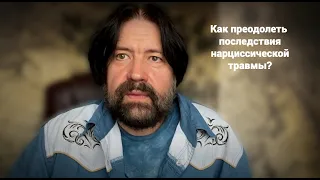 Как преодолеть последствия нарциссической травмы?